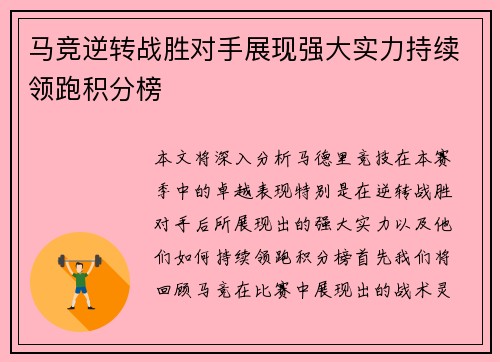 马竞逆转战胜对手展现强大实力持续领跑积分榜

本文将深入分析马德里竞技在本赛季中的卓越表现特别是在逆转战胜对手后所展现出的强大实力以及他们如何持续领跑积分榜首先我们将回顾马竞在比赛中展现出的战术灵